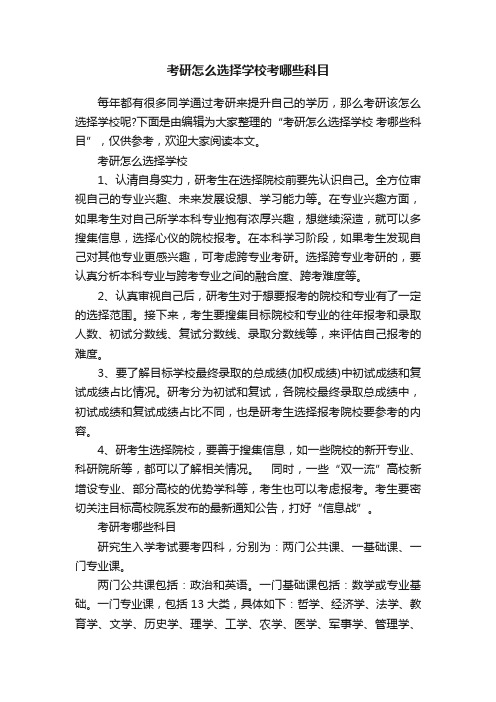 考研怎么选择学校考哪些科目

每年都有很多同学通过考研来提升自己的学历，那么考研该怎么选择学校呢?下面是由编辑为大家整理的“考研怎么选择学校 考哪些科目”，仅供参考，欢迎大家阅读本文。

考研怎么选择学校

1、认清自身实力，研考生在选择院校前要先认识自己。全方位审视自己的专业兴趣、未来发展设想、学习能力等。在专业兴趣方面，如果考生对自己所学本科专业抱有浓厚兴趣，想继续深造，就可以多搜集信息，选择心仪的院校报考。在本科学习阶段，如果考生发现自己对其他专业更感兴趣，可考虑跨专业考研。选择跨专业考研的，要认真分析本科专业与跨考专业之间的融合度、跨考难度等。

2、认真审视自己后，研考生对于想要报考的院校和专业有了一定的选择范围。接下来，考生要搜集目标院校和专业的往年报考和录取人数、初试分数线、复试分数线、录取分数线等，来评估自己报考的难度。

3、要了解目标学校最终录取的总成绩(加权成绩)中初试成绩和复试成绩占比情况。研考分为初试和复试，各院校最终录取总成绩中，初试成绩和复试成绩占比不同，也是研考生选择报考院校要参考的内容。

4、研考生选择院校，要善于搜集信息，如一些院校的新开专业、科研院所等，都可以了解相关情况。 同时，一些“双一流”高校新增设专业、部分高校的优势学科等，考生也可以考虑报考。考生要密切关注目标高校院系发布的最新通知公告，打好“信息战”。

考研考哪些科目

研究生入学考试要考四科，分别为：两门公共课、一基础课、一门专业课。

两门公共课包括：政治和英语。一门基础课包括：数学或专业基础。一门专业课，包括 13 大类，具体如下：哲学、经济学、法学、教育学、文学、历史学、理学、工学、农学、医学、军事学、管理学、